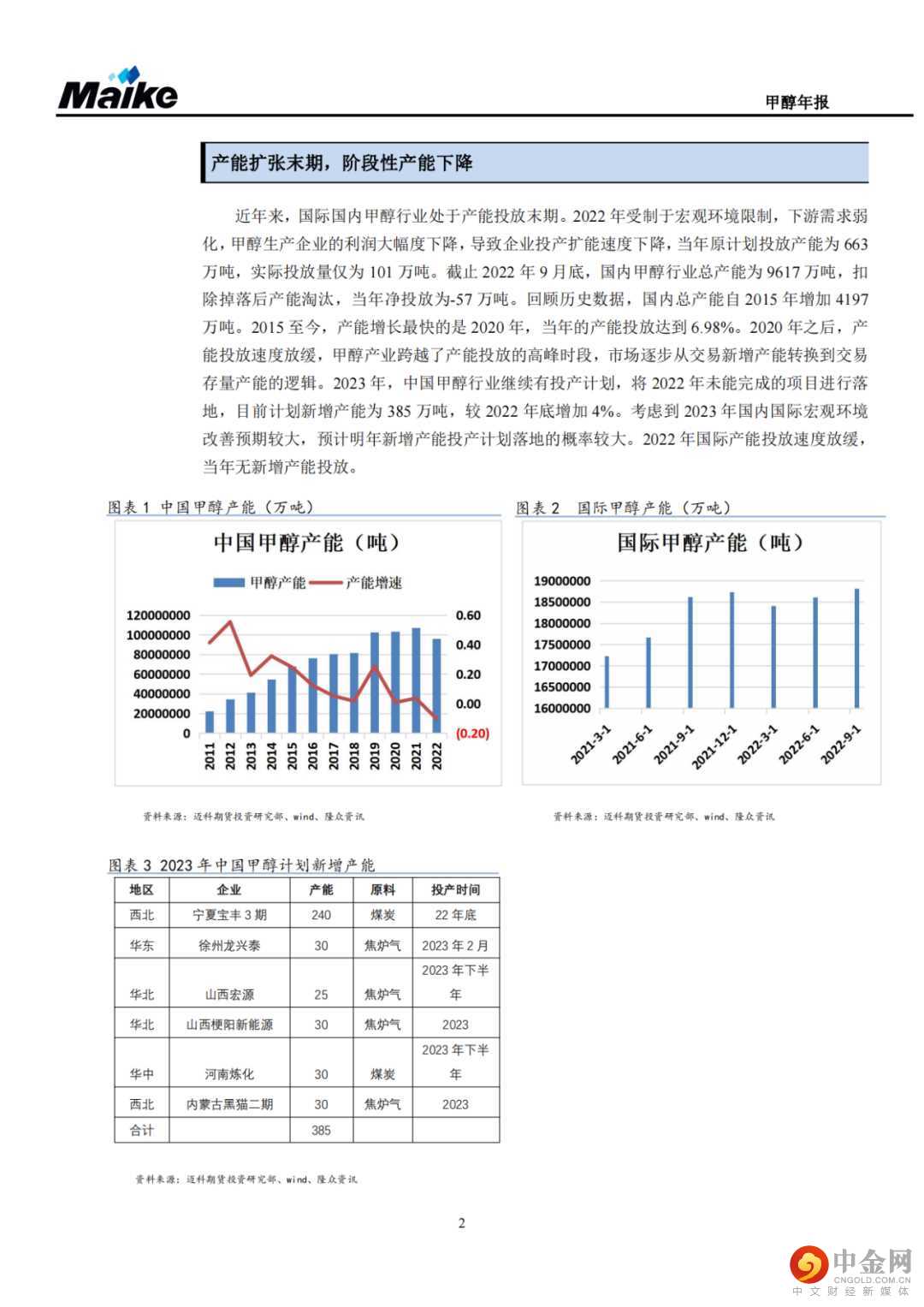 Maike

甲醇年报

产能扩张末期，阶段性产能下降

近年来，国际国内甲醇行业处于产能投放末期。2022 年受制于宏观环境限制，下游需求弱化，甲醇生产企业的利润大幅度下降，导致企业投产扩能速度下降，当年原计划投放产能为 663 万吨，实际投放量仅为 101 万吨。截止 2022 年 9 月底，国内甲醇行业总产能为 9617 万吨，扣除掉落后产能淘汰，当年净投放为-57 万吨。回顾历史数据，国内总产能自 2015 年增加 4197 万吨。2015 至今，产能增长最快的是 2020 年，当年的产能投放达到 6.98%。2020 年之后，产能投放速度放缓，甲醇产业跨越了产能投放的高峰时段，市场逐步从交易新增产能转换到交易存量产能的逻辑。2023 年，中国甲醇行业继续有投产计划，将 2022 年未能完成的项目进行落地，目前计划新增产能为 385 万吨，较 2022 年底增加 4%。考虑到 2023 年国内国际宏观环境改善预期较大，预计明年新增产能投产计划落地的概率较大。2022 年国际产能投放速度放缓，当年无新增产能投放。

图表 1 中国甲醇产能（万吨）

中国甲醇产能（吨）

甲醇产能 产能增速

120000000 100000000 80000000 60000000 40000000 20000000 0

0.60 0.40 0.20 0.00 (0.20)

2011 2012 2013 2014 2015 2016 2017 2018 2019 2020 2021 2022

资料来源：迈科期货投资研究部、wind、隆众资讯

图表 2 国际甲醇产能（万吨）

国际甲醇产能（吨）

19000000 18500000 18000000 17500000 17000000 16500000 16000000

2021-3-1 2021-6-1 2021-9-1 2021-12-1 2022-3-1 2022-6-1 2022-9-1

资料来源：迈科期货投资研究部、wind、隆众资讯

图表 3 2023 年中国甲醇计划新增产能

| 地区 | 企业 | 产能 | 原料 | 投产时间 |
|---|---|---|---|---|
| 西北 | 宁夏宝丰 3 期 | 240 | 煤炭 | 22 年底 |
| 华东 | 徐州龙兴泰 | 30 | 焦炉气 | 2023 年 2 月 |
| 华北 | 山西宏源 | 25 | 焦炉气 | 2023 年下半年 |
| 华北 | 山西梗阳新能源 | 30 | 焦炉气 | 2023 |
| 华中 | 河南炼化 | 30 | 煤炭 | 2023 年下半年 |
| 西北 | 内蒙古黑猫二期 | 30 | 焦炉气 | 2023 |
| 合计 | | 385 | | |

资料来源：迈科期货投资研究部、wind、隆众资讯

2

中金网 CNGOLD.COM.CN 中文财经新媒体